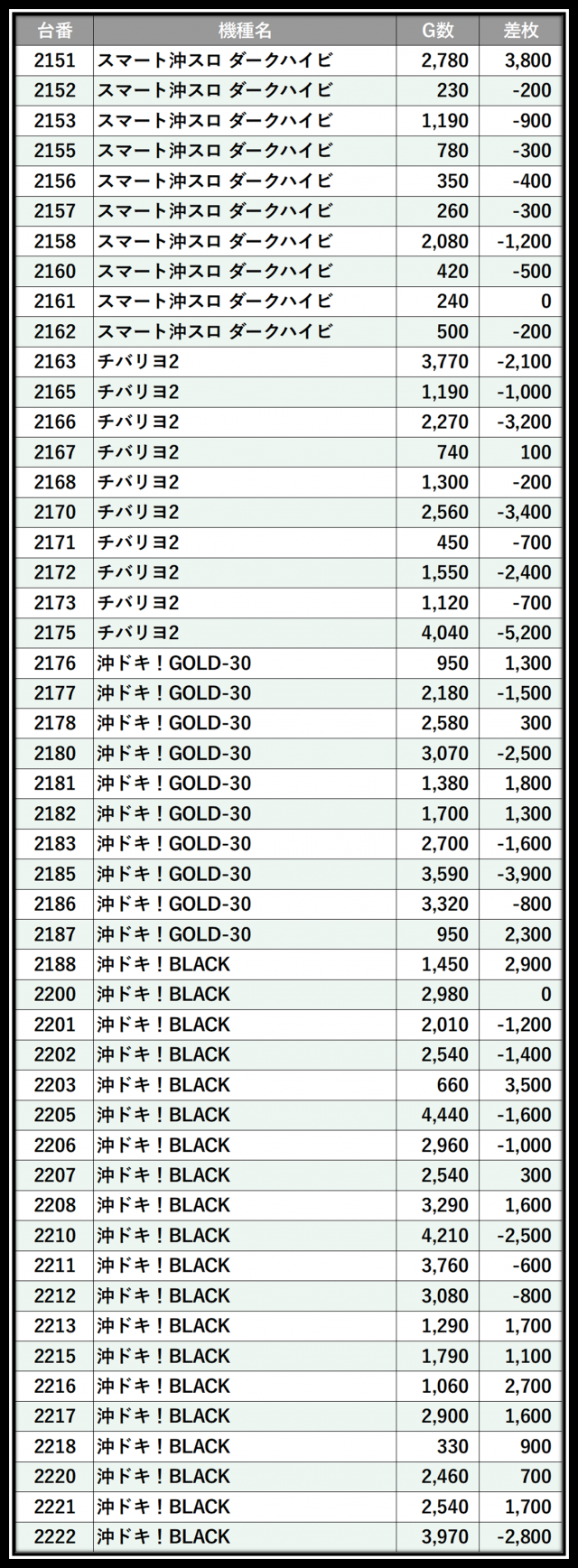 | 台番 | 機種名 | G数 | 差枚 |
|---|---|---|---|
| 2151 | スマート沖スロ ダークハイビ | 2,780 | 3,800 |
| 2152 | スマート沖スロ ダークハイビ | 230 | -200 |
| 2153 | スマート沖スロ ダークハイビ | 1,190 | -900 |
| 2155 | スマート沖スロ ダークハイビ | 780 | -300 |
| 2156 | スマート沖スロ ダークハイビ | 350 | -400 |
| 2157 | スマート沖スロ ダークハイビ | 260 | -300 |
| 2158 | スマート沖スロ ダークハイビ | 2,080 | -1,200 |
| 2160 | スマート沖スロ ダークハイビ | 420 | -500 |
| 2161 | スマート沖スロ ダークハイビ | 240 | 0 |
| 2162 | スマート沖スロ ダークハイビ | 500 | -200 |
| 2163 | チバリヨ2 | 3,770 | -2,100 |
| 2165 | チバリヨ2 | 1,190 | -1,000 |
| 2166 | チバリヨ2 | 2,270 | -3,200 |
| 2167 | チバリヨ2 | 740 | 100 |
| 2168 | チバリヨ2 | 1,300 | -200 |
| 2170 | チバリヨ2 | 2,560 | -3,400 |
| 2171 | チバリヨ2 | 450 | -700 |
| 2172 | チバリヨ2 | 1,550 | -2,400 |
| 2173 | チバリヨ2 | 1,120 | -700 |
| 2175 | チバリヨ2 | 4,040 | -5,200 |
| 2176 | 沖ドキ！GOLD-30 | 950 | 1,300 |
| 2177 | 沖ドキ！GOLD-30 | 2,180 | -1,500 |
| 2178 | 沖ドキ！GOLD-30 | 2,580 | 300 |
| 2180 | 沖ドキ！GOLD-30 | 3,070 | -2,500 |
| 2181 | 沖ドキ！GOLD-30 | 1,380 | 1,800 |
| 2182 | 沖ドキ！GOLD-30 | 1,700 | 1,300 |
| 2183 | 沖ドキ！GOLD-30 | 2,700 | -1,600 |
| 2185 | 沖ドキ！GOLD-30 | 3,590 | -3,900 |
| 2186 | 沖ドキ！GOLD-30 | 3,320 | -800 |
| 2187 | 沖ドキ！GOLD-30 | 950 | 2,300 |
| 2188 | 沖ドキ！BLACK | 1,450 | 2,900 |
| 2200 | 沖ドキ！BLACK | 2,980 | 0 |
| 2201 | 沖ドキ！BLACK | 2,010 | -1,200 |
| 2202 | 沖ドキ！BLACK | 2,540 | -1,400 |
| 2203 | 沖ドキ！BLACK | 660 | 3,500 |
| 2205 | 沖ドキ！BLACK | 4,440 | -1,600 |
| 2206 | 沖ドキ！BLACK | 2,960 | -1,000 |
| 2207 | 沖ドキ！BLACK | 2,540 | 300 |
| 2208 | 沖ドキ！BLACK | 3,290 | 1,600 |
| 2210 | 沖ドキ！BLACK | 4,210 | -2,500 |
| 2211 | 沖ドキ！BLACK | 3,760 | -600 |
| 2212 | 沖ドキ！BLACK | 3,080 | -800 |
| 2213 | 沖ドキ！BLACK | 1,290 | 1,700 |
| 2215 | 沖ドキ！BLACK | 1,790 | 1,100 |
| 2216 | 沖ドキ！BLACK | 1,060 | 2,700 |
| 2217 | 沖ドキ！BLACK | 2,900 | 1,600 |
| 2218 | 沖ドキ！BLACK | 330 | 900 |
| 2220 | 沖ドキ！BLACK | 2,460 | 700 |
| 2221 | 沖ドキ！BLACK | 2,540 | 1,700 |
| 2222 | 沖ドキ！BLACK | 3,970 | -2,800 |